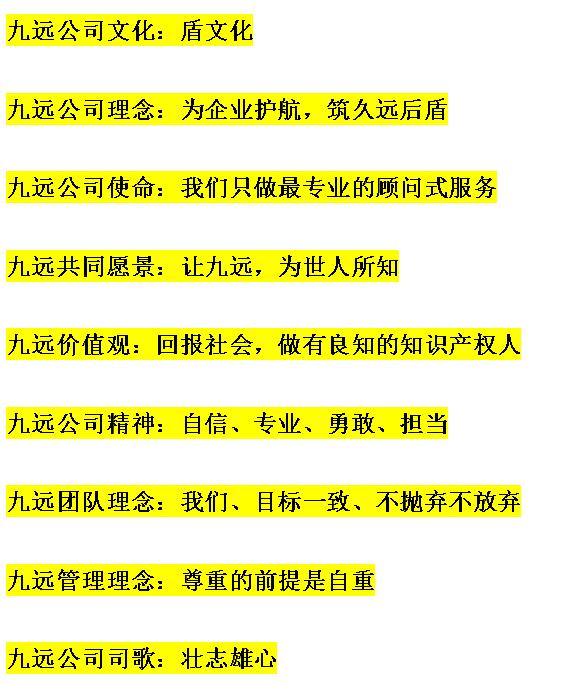 九远公司文化：盾文化

九远公司理念：为企业护航，筑久远后盾

九远公司使命：我们只做最专业的顾问式服务

九远共同愿景：让九远，为世人所知

九远价值观：回报社会，做有良知的知识产权人

九远公司精神：自信、专业、勇敢、担当

九远团队理念：我们、目标一致、不抛弃不放弃

九远管理理念：尊重的前提是自重

九远公司司歌：壮志雄心